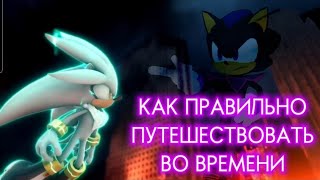 КАК ПРАВИЛЬНО ПУТЕШЕСТВОВАТЬ ВО ВРЕМЕНИ